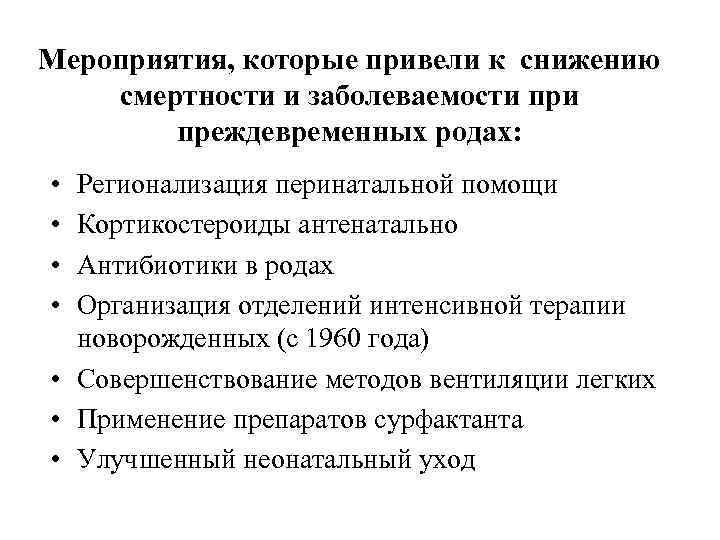 Мероприятия, которые привели к снижению смертности и заболеваемости при преждевременных родах:

• Регионализация перинатальной помощи
• Кортикостероиды антенатально
• Антибиотики в родах
• Организация отделений интенсивной терапии новорожденных (с 1960 года)
• Совершенствование методов вентиляции легких
• Применение препаратов сурфактанта
• Улучшенный неонатальный уход